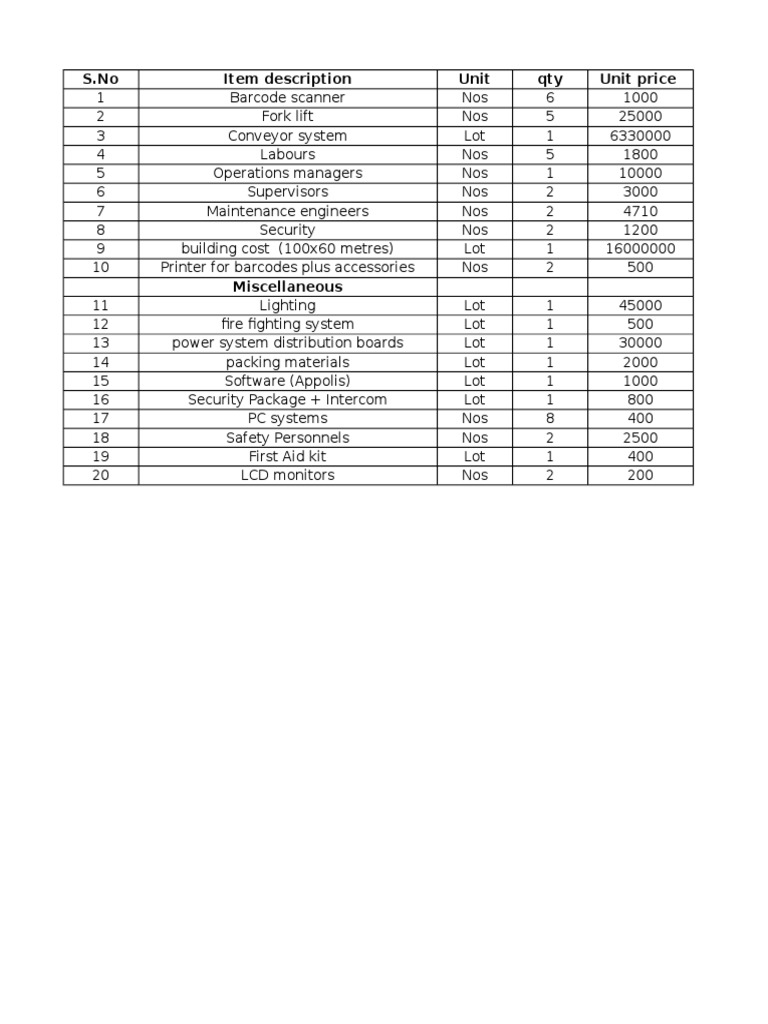 | S.No | Item description | Unit | qty | Unit price |
|---|---|---|---|---|
| 1 | Barcode scanner | Nos | 6 | 1000 |
| 2 | Fork lift | Nos | 5 | 25000 |
| 3 | Conveyor system | Lot | 1 | 6330000 |
| 4 | Labours | Nos | 5 | 1800 |
| 5 | Operations managers | Nos | 1 | 10000 |
| 6 | Supervisors | Nos | 2 | 3000 |
| 7 | Maintenance engineers | Nos | 2 | 4710 |
| 8 | Security | Nos | 2 | 1200 |
| 9 | building cost (100x60 metres) | Lot | 1 | 16000000 |
| 10 | Printer for barcodes plus accessories | Nos | 2 | 500 |
| | Miscellaneous | | | |
| 11 | Lighting | Lot | 1 | 45000 |
| 12 | fire fighting system | Lot | 1 | 500 |
| 13 | power system distribution boards | Lot | 1 | 30000 |
| 14 | packing materials | Lot | 1 | 2000 |
| 15 | Software (Appolis) | Lot | 1 | 1000 |
| 16 | Security Package + Intercom | Lot | 1 | 800 |
| 17 | PC systems | Nos | 8 | 400 |
| 18 | Safety Personnels | Nos | 2 | 2500 |
| 19 | First Aid kit | Lot | 1 | 400 |
| 20 | LCD monitors | Nos | 2 | 200 |